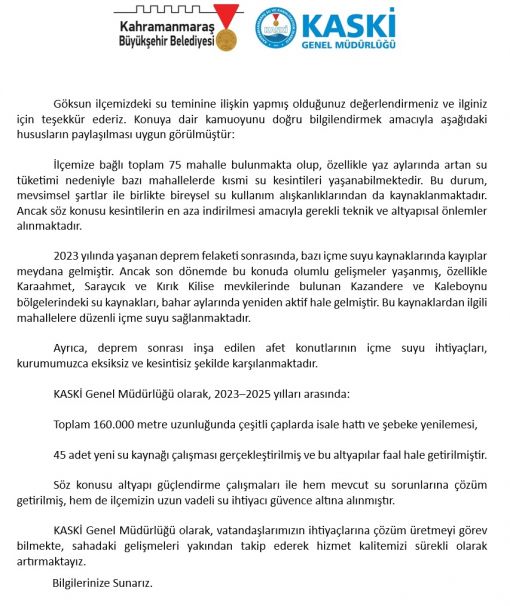 Kahramanmaraş Büyükşehir Belediyesi

KASKİ GENEL MÜDÜRLÜĞÜ

Göksun ilçemizdeki su teminine ilişkin yapmış olduğunuz değerlendirmeniz ve ilginiz için teşekkür ederiz. Konuya dair kamuoyunu doğru bilgilendirmek amacıyla aşağıdaki hususların paylaşılması uygun görülmüştür:

İlçemize bağlı toplam 75 mahalle bulunmakta olup, özellikle yaz aylarında artan su tüketimi nedeniyle bazı mahallelerde kısmi su kesintileri yaşanabilmektedir. Bu durum, mevsimsel şartlar ile birlikte bireysel su kullanım alışkanlıklarından da kaynaklanmaktadır. Ancak söz konusu kesintilerin en aza indirilmesi amacıyla gerekli teknik ve altyapısal önlemler alınmaktadır.

2023 yılında yaşanan deprem felaketi sonrasında, bazı içme suyu kaynaklarında kayıplar meydana gelmiştir. Ancak son dönemde bu konuda olumlu gelişmeler yaşanmış, özellikle Karaahmet, Saraycık ve Kırık Kilise mevkilerinde bulunan Kazandere ve Kaleboynu bölgelerindeki su kaynakları, bahar aylarında yeniden aktif hale gelmiştir. Bu kaynaklardan ilgili mahallelere düzenli içme suyu sağlanmaktadır.

Ayrıca, deprem sonrası inşa edilen afet konutlarının içme suyu ihtiyaçları, kurumumuzca eksiksiz ve kesintisiz şekilde karşılanmaktadır.

KASKİ Genel Müdürlüğü olarak, 2023–2025 yılları arasında:

Toplam 160.000 metre uzunluğunda çeşitli çaplarda isale hattı ve şebeke yenilemesi,

45 adet yeni su kaynağı çalışması gerçekleştirilmiş ve bu altyapılar faal hale getirilmiştir.

Söz konusu altyapı güçlendirme çalışmaları ile hem mevcut su sorunlarına çözüm getirilmiş, hem de ilçemizin uzun vadeli su ihtiyacı güvence altına alınmıştır.

KASKİ Genel Müdürlüğü olarak, vatandaşlarımızın ihtiyaçlarına çözüm üretmeyi görev bilmekte, sahadaki gelişmeleri yakından takip ederek hizmet kalitemizi sürekli olarak artırmaktayız.

Bilgilerinize Sunarız.